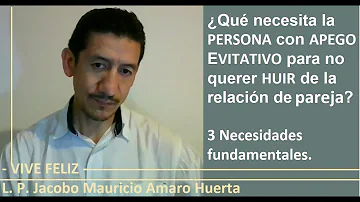 ¿Qué necesita la PERSONA con APEGO EVITATIVO para no querer HUIR de la relación de pareja?

3 Necesidades fundamentales.

- VIVE FELIZ

L. P. Jacobo Mauricio Amaro Huerta